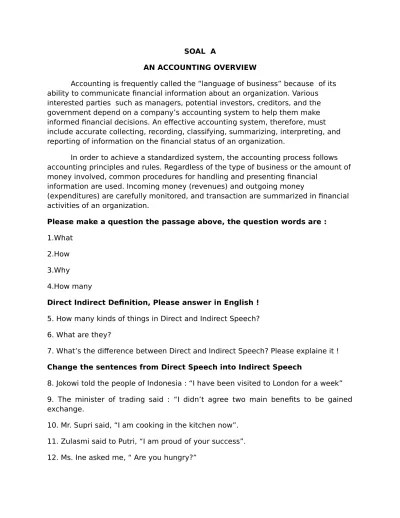 SOAL A

AN ACCOUNTING OVERVIEW

Accounting is frequently called the "language of business" because of its ability to communicate financial information about an organization. Various interested parties such as managers, potential investors, creditors, and the government depend on a company's accounting system to help them make informed financial decisions. An effective accounting system, therefore, must include accurate collecting, recording, classifying, summarizing, interpreting, and reporting of information on the financial status of an organization.

In order to achieve a standardized system, the accounting process follows accounting principles and rules. Regardless of the type of business or the amount of money involved, common procedures for handling and presenting financial information are used. Incoming money (revenues) and outgoing money (expenditures) are carefully monitored, and transaction are summarized in financial activities of an organization.

Please make a question the passage above, the question words are :

1.What

2.How

3.Why

4.How many

Direct Indirect Definition, Please answer in English !

5. How many kinds of things in Direct and Indirect Speech?

6. What are they?

7. What's the difference between Direct and Indirect Speech? Please explaine it !

Change the sentences from Direct Speech into Indirect Speech

8. Jokowi told the people of Indonesia : "I have been visited to London for a week"

9. The minister of trading said : "I didn't agree two main benefits to be gained exchange.

10. Mr. Supri said, "I am cooking in the kitchen now".

11. Zulasmi said to Putri, "I am proud of your success".

12. Ms. Ine asked me, " Are you hungry?"